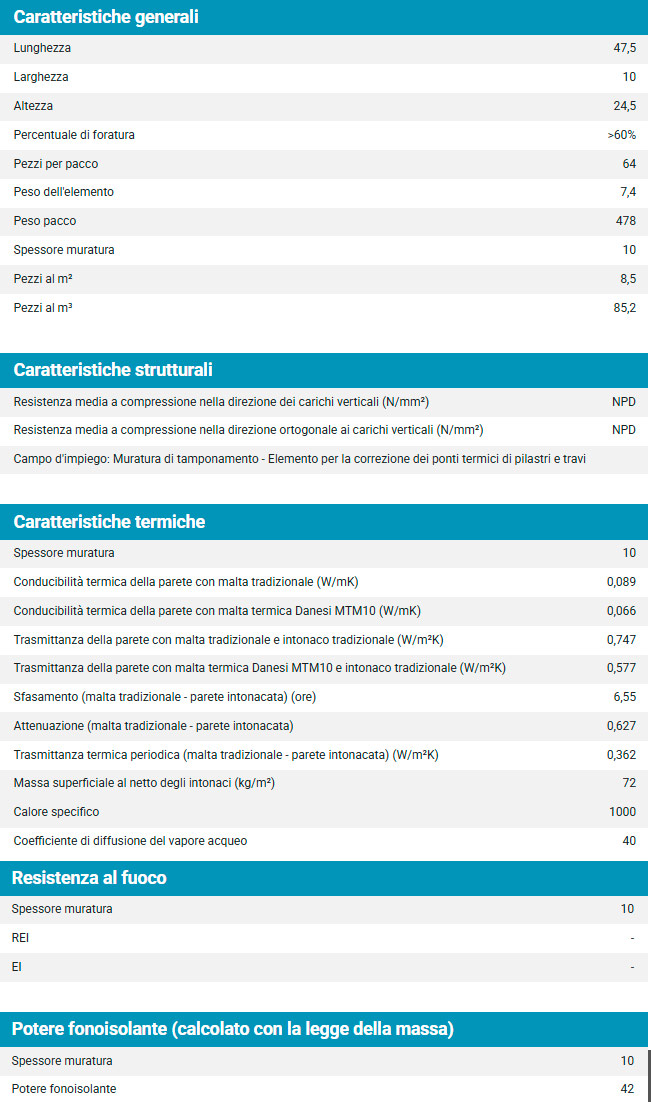 Caratteristiche generali

| | |
|---|---|
| Lunghezza | 47,5 |
| Larghezza | 10 |
| Altezza | 24,5 |
| Percentuale di foratura | >60% |
| Pezzi per pacco | 64 |
| Peso dell'elemento | 7,4 |
| Peso pacco | 478 |
| Spessore muratura | 10 |
| Pezzi al m² | 8,5 |
| Pezzi al m³ | 85,2 |

Caratteristiche strutturali

| | |
|---|---|
| Resistenza media a compressione nella direzione dei carichi verticali (N/mm²) | NPD |
| Resistenza media a compressione nella direzione ortogonale ai carichi verticali (N/mm²) | NPD |
| Campo d'impiego: Muratura di tamponamento - Elemento per la correzione dei ponti termici di pilastri e travi | |

Caratteristiche termiche

| | |
|---|---|
| Spessore muratura | 10 |
| Conducibilità termica della parete con malta tradizionale (W/mK) | 0,089 |
| Conducibilità termica della parete con malta termica Danesi MTM10 (W/mK) | 0,066 |
| Trasmittanza della parete con malta tradizionale e intonaco tradizionale (W/m²K) | 0,747 |
| Trasmittanza della parete con malta termica Danesi MTM10 e intonaco tradizionale (W/m²K) | 0,577 |
| Sfasamento (malta tradizionale - parete intonacata) (ore) | 6,55 |
| Attenuazione (malta tradizionale - parete intonacata) | 0,627 |
| Trasmittanza termica periodica (malta tradizionale - parete intonacata) (W/m²K) | 0,362 |
| Massa superficiale al netto degli intonaci (kg/m²) | 72 |
| Calore specifico | 1000 |
| Coefficiente di diffusione del vapore acqueo | 40 |

Resistenza al fuoco

| | |
|---|---|
| Spessore muratura | 10 |
| REI | - |
| EI | - |

Potere fonoisolante (calcolato con la legge della massa)

| | |
|---|---|
| Spessore muratura | 10 |
| Potere fonoisolante | 42 |